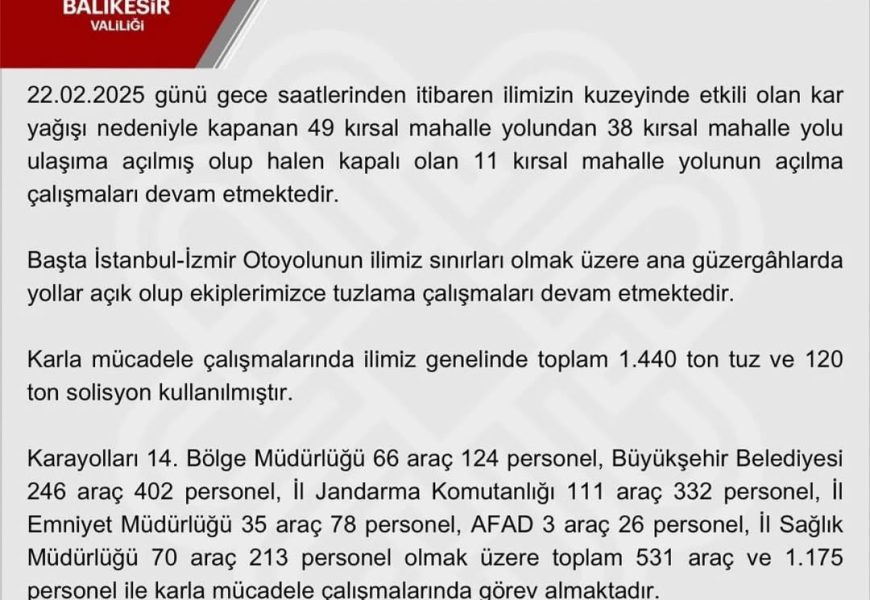 BALIKESİR
VALİLİĞİ

22.02.2025 günü gece saatlerinden itibaren ilimizin kuzeyinde etkili olan kar yağışı nedeniyle kapanan 49 kırsal mahalle yolundan 38 kırsal mahalle yolu ulaşıma açılmış olup halen kapalı olan 11 kırsal mahalle yolunun açılma çalışmaları devam etmektedir.

Başta İstanbul-İzmir Otoyolunun ilimiz sınırları olmak üzere ana güzergâhlarda yollar açık olup ekiplerimizce tuzlama çalışmaları devam etmektedir.

Karla mücadele çalışmalarında ilimiz genelinde toplam 1.440 ton tuz ve 120 ton solisyon kullanılmıştır.

Karayolları 14. Bölge Müdürlüğü 66 araç 124 personel, Büyükşehir Belediyesi 246 araç 402 personel, İl Jandarma Komutanlığı 111 araç 332 personel, İl Emniyet Müdürlüğü 35 araç 78 personel, AFAD 3 araç 26 personel, İl Sağlık Müdürlüğü 70 araç 213 personel olmak üzere toplam 531 araç ve 1.175 personel ile karla mücadele çalışmalarında görev almaktadır.